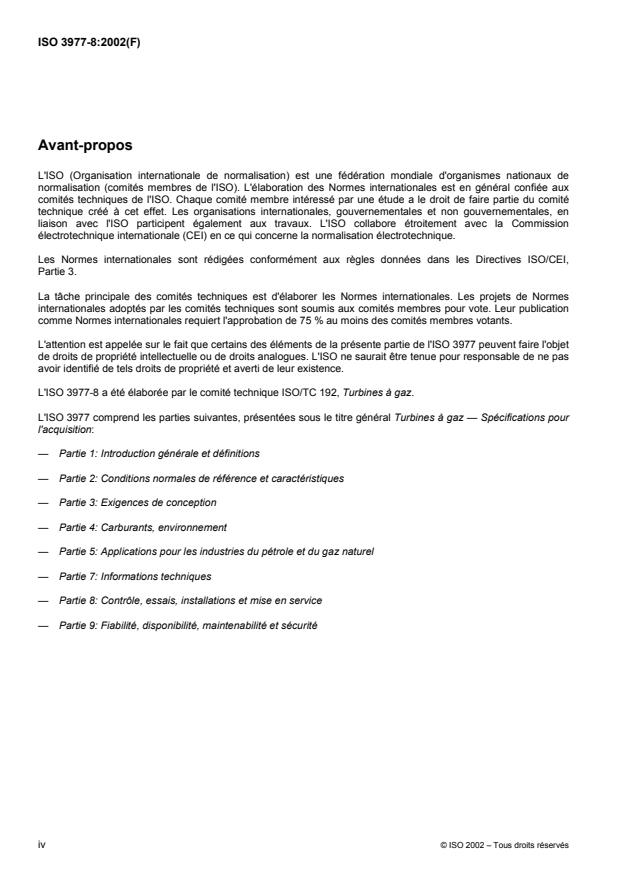 ISO 3977-8:2002(F)

Avant-propos

L'ISO (Organisation internationale de normalisation) est une fédération mondiale d'organismes nationaux de normalisation (comités membres de l'ISO). L'élaboration des Normes internationales est en général confiée aux comités techniques de l'ISO. Chaque comité membre intéressé par une étude a le droit de faire partie du comité technique créé à cet effet. Les organisations internationales, gouvernementales et non gouvernementales, en liaison avec l'ISO participent également aux travaux. L'ISO collabore étroitement avec la Commission électrotechnique internationale (CEI) en ce qui concerne la normalisation électrotechnique.

Les Normes internationales sont rédigées conformément aux règles données dans les Directives ISO/CEI, Partie 3.

La tâche principale des comités techniques est d'élaborer les Normes internationales. Les projets de Normes internationales adoptés par les comités techniques sont soumis aux comités membres pour vote. Leur publication comme Normes internationales requiert l'approbation de 75 % au moins des comités membres votants.

L'attention est appelée sur le fait que certains des éléments de la présente partie de l'ISO 3977 peuvent faire l'objet de droits de propriété intellectuelle ou de droits analogues. L'ISO ne saurait être tenue pour responsable de ne pas avoir identifié de tels droits de propriété et averti de leur existence.

L'ISO 3977-8 a été élaborée par le comité technique ISO/TC 192, Turbines à gaz.

L'ISO 3977 comprend les parties suivantes, présentées sous le titre général Turbines à gaz — Spécifications pour l'acquisition:

— Partie 1: Introduction générale et définitions

— Partie 2: Conditions normales de référence et caractéristiques

— Partie 3: Exigences de conception

— Partie 4: Carburants, environnement

— Partie 5: Applications pour les industries du pétrole et du gaz naturel

— Partie 7: Informations techniques

— Partie 8: Contrôle, essais, installations et mise en service

— Partie 9: Fiabilité, disponibilité, maintenabilité et sécurité

iv

© ISO 2002 – Tous droits réservés